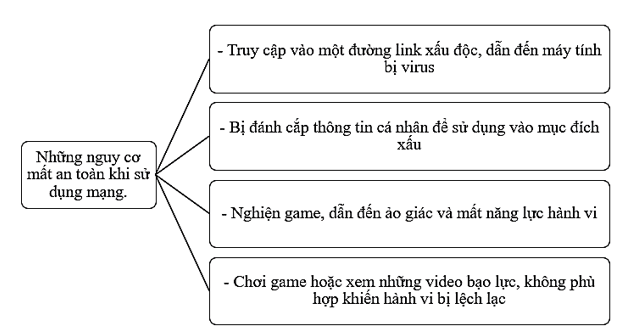 Những nguy cơ mất an toàn khi sử dụng mạng.

- Truy cập vào một đường link xấu độc, dẫn đến máy tính bị virus

- Bị đánh cắp thông tin cá nhân để sử dụng vào mục đích xấu

- Nghiện game, dẫn đến ảo giác và mất năng lực hành vi

- Chơi game hoặc xem những video bạo lực, không phù hợp khiến hành vi bị lệch lạc